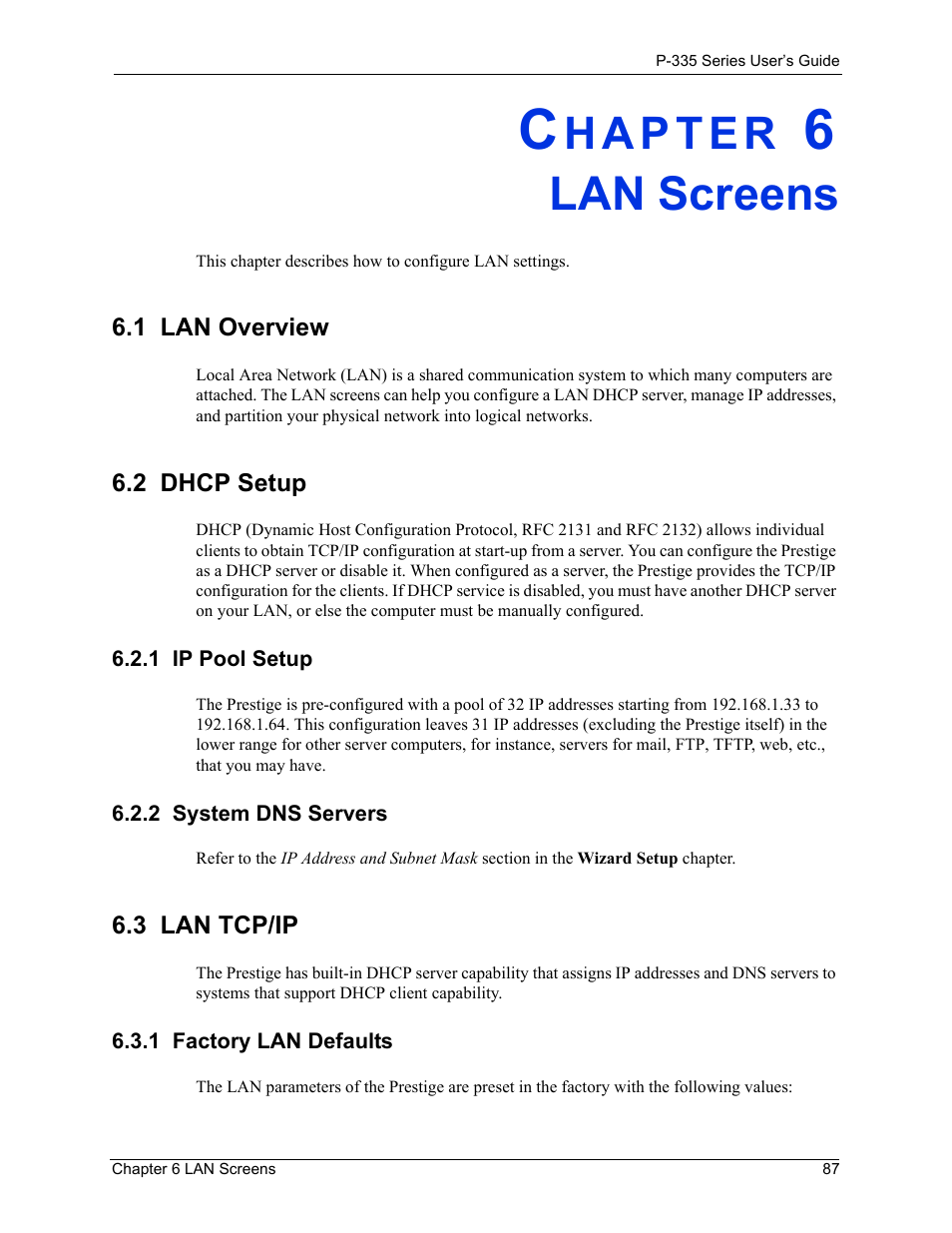 P-335 Series User's Guide

CHAPTER 6
LAN Screens

This chapter describes how to configure LAN settings.

6.1 LAN Overview

Local Area Network (LAN) is a shared communication system to which many computers are attached. The LAN screens can help you configure a LAN DHCP server, manage IP addresses, and partition your physical network into logical networks.

6.2 DHCP Setup

DHCP (Dynamic Host Configuration Protocol, RFC 2131 and RFC 2132) allows individual clients to obtain TCP/IP configuration at start-up from a server. You can configure the Prestige as a DHCP server or disable it. When configured as a server, the Prestige provides the TCP/IP configuration for the clients. If DHCP service is disabled, you must have another DHCP server on your LAN, or else the computer must be manually configured.

6.2.1 IP Pool Setup

The Prestige is pre-configured with a pool of 32 IP addresses starting from 192.168.1.33 to 192.168.1.64. This configuration leaves 31 IP addresses (excluding the Prestige itself) in the lower range for other server computers, for instance, servers for mail, FTP, TFTP, web, etc., that you may have.

6.2.2 System DNS Servers

Refer to the IP Address and Subnet Mask section in the Wizard Setup chapter.

6.3 LAN TCP/IP

The Prestige has built-in DHCP server capability that assigns IP addresses and DNS servers to systems that support DHCP client capability.

6.3.1 Factory LAN Defaults

The LAN parameters of the Prestige are preset in the factory with the following values:

Chapter 6 LAN Screens 87